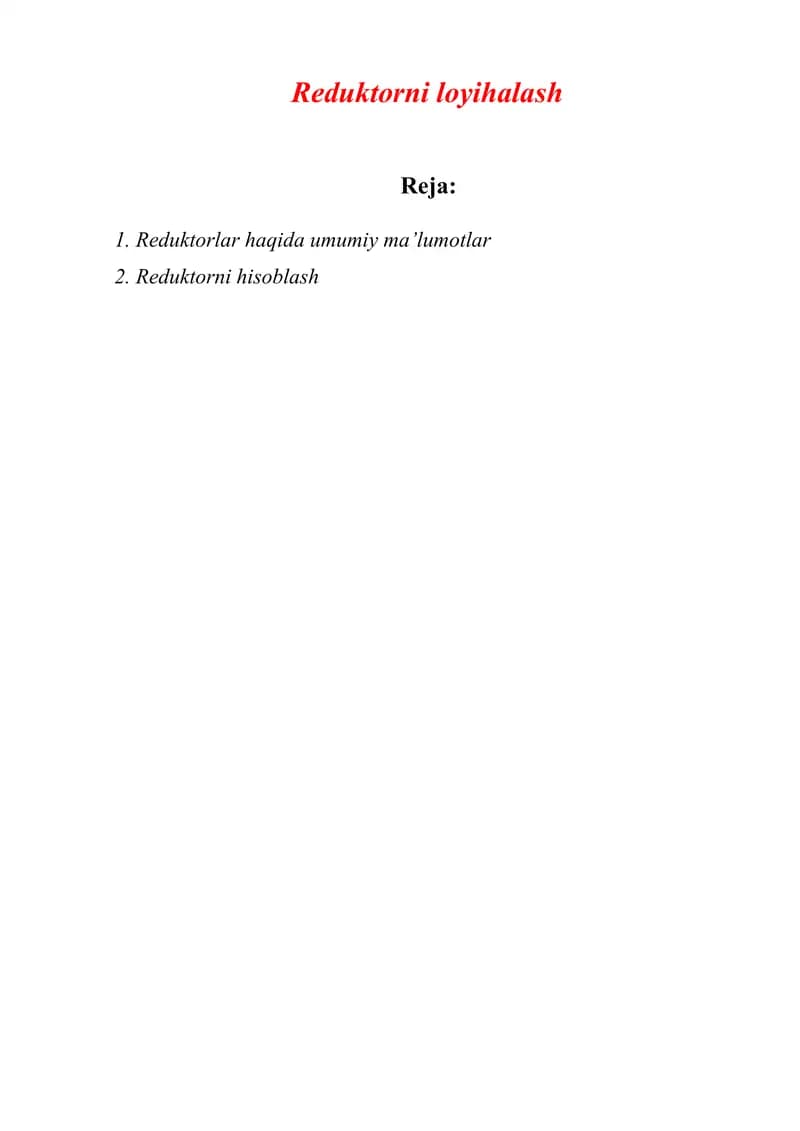 Reduktorni loyihalash

Reja:

1. Reduktorlar haqida umumiy ma’lumotlar
2. Reduktorni hisoblash